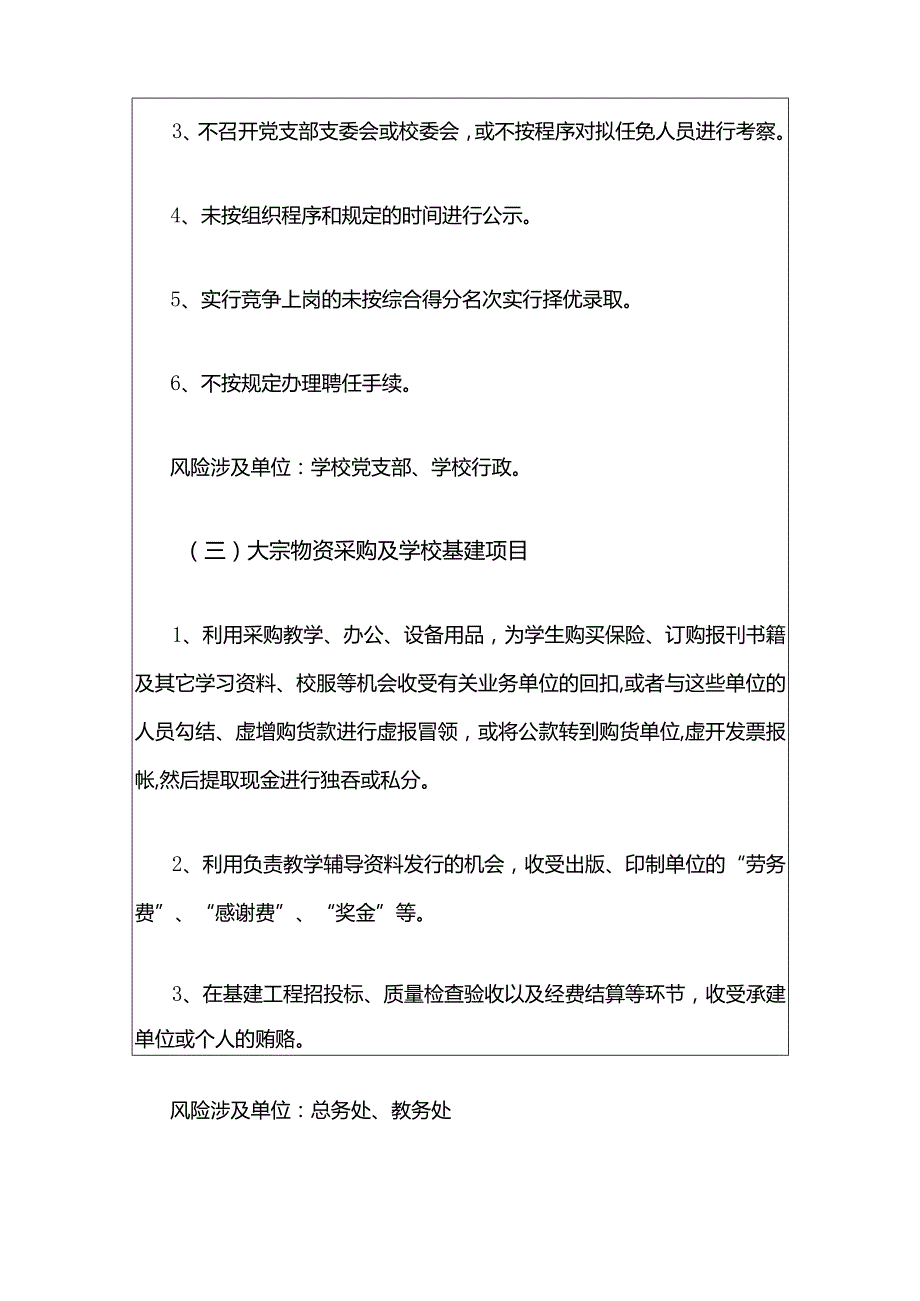 3、不召开党支部支委会或校委会，或不按程序对拟任免人员进行考察。

4、未按组织程序和规定的时间进行公示。

5、实行竞争上岗的未按综合得分名次实行择优录取。

6、不按规定办理聘任手续。

风险涉及单位：学校党支部、学校行政。

（三）大宗物资采购及学校基建项目

1、利用采购教学、办公、设备用品，为学生购买保险、订购报刊书籍及其它学习资料、校服等机会收受有关业务单位的回扣,或者与这些单位的人员勾结、虚增购货款进行虚报冒领，或将公款转到购货单位,虚开发票报帐,然后提取现金进行独吞或私分。

2、利用负责教学辅导资料发行的机会，收受出版、印制单位的“劳务费”、“感谢费”、“奖金”等。

3、在基建工程招投标、质量检查验收以及经费结算等环节，收受承建单位或个人的贿赂。

风险涉及单位：总务处、教务处